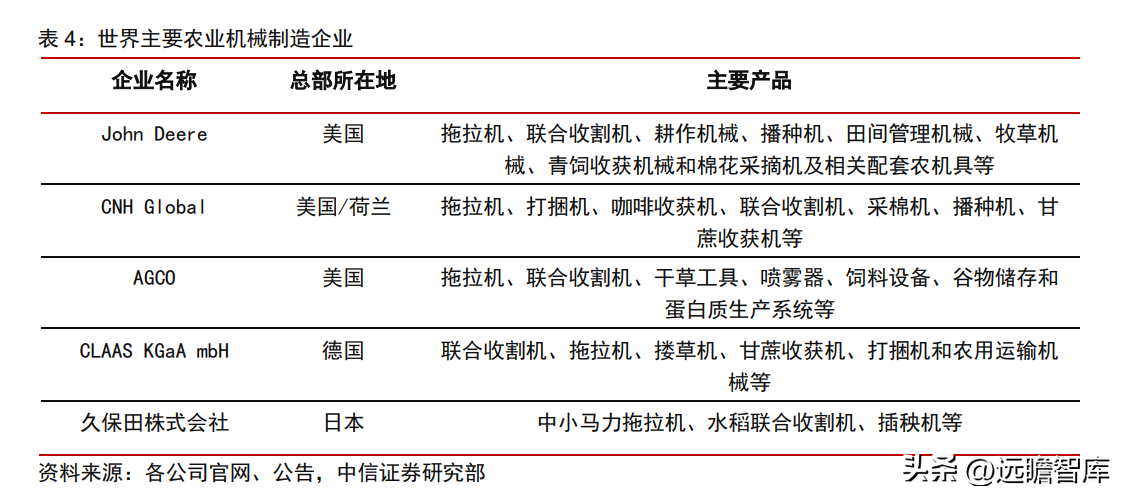 表 4：世界主要农业机械制造企业

| 企业名称 | 总部所在地 | 主要产品 |
|---|---|---|
| John Deere | 美国 | 拖拉机、联合收割机、耕作机械、播种机、田间管理机械、牧草机械、青饲收获机械和棉花采摘机及相关配套农机具等 |
| CNH Global | 美国/荷兰 | 拖拉机、打捆机、咖啡收获机、联合收割机、采棉机、播种机、甘蔗收获机等 |
| AGCO | 美国 | 拖拉机、联合收割机、干草工具、喷雾器、饲料设备、谷物储存和蛋白质生产系统等 |
| CLAAS KGaA mbH | 德国 | 联合收割机、拖拉机、搂草机、甘蔗收获机、打捆机和农用运输机械等 |
| 久保田株式会社 | 日本 | 中小马力拖拉机、水稻联合收割机、插秧机等 |

资料来源：各公司官网、公告，中信证券研究部

头条 @远瞻智库